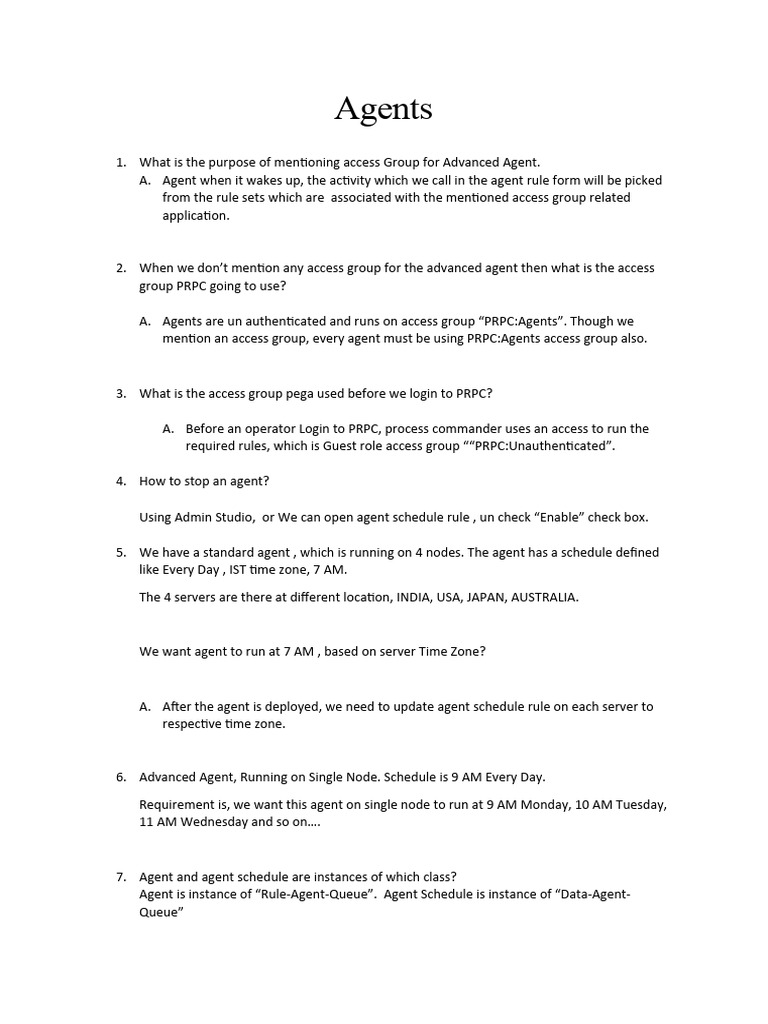 Agents

1. What is the purpose of mentioning access Group for Advanced Agent.
A. Agent when it wakes up, the activity which we call in the agent rule form will be picked from the rule sets which are associated with the mentioned access group related application.

2. When we don't mention any access group for the advanced agent then what is the access group PRPC going to use?

A. Agents are un authenticated and runs on access group "PRPC:Agents". Though we mention an access group, every agent must be using PRPC:Agents access group also.

3. What is the access group pega used before we login to PRPC?

A. Before an operator Login to PRPC, process commander uses an access to run the required rules, which is Guest role access group ""PRPC:Unauthenticated".

4. How to stop an agent?

Using Admin Studio, or We can open agent schedule rule , un check "Enable" check box.

5. We have a standard agent , which is running on 4 nodes. The agent has a schedule defined like Every Day , IST time zone, 7 AM.

The 4 servers are there at different location, INDIA, USA, JAPAN, AUSTRALIA.

We want agent to run at 7 AM , based on server Time Zone?

A. After the agent is deployed, we need to update agent schedule rule on each server to respective time zone.

6. Advanced Agent, Running on Single Node. Schedule is 9 AM Every Day.

Requirement is, we want this agent on single node to run at 9 AM Monday, 10 AM Tuesday, 11 AM Wednesday and so on….

7. Agent and agent schedule are instances of which class?
Agent is instance of "Rule-Agent-Queue". Agent Schedule is instance of "Data-Agent-Queue"